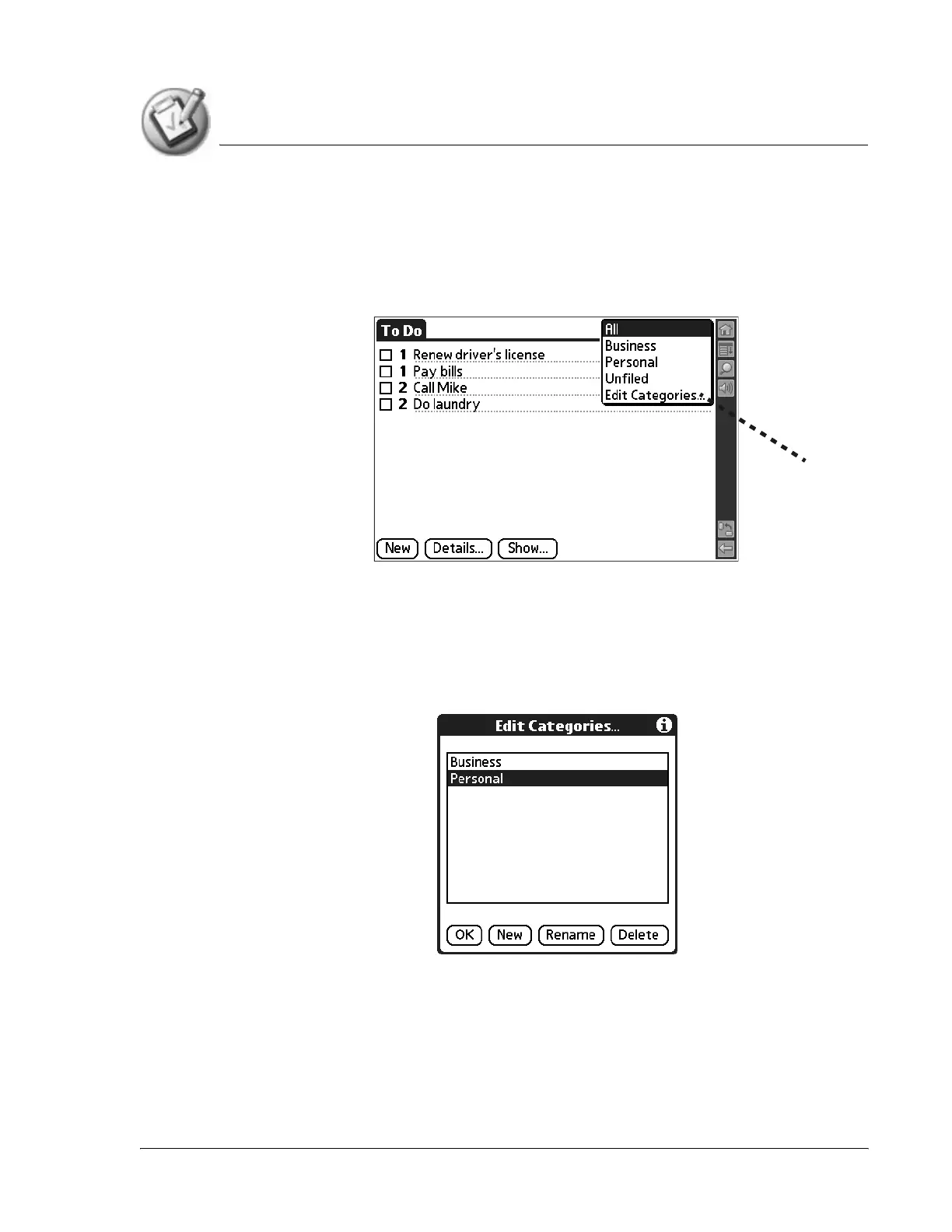 To Do

All
Business
Personal
Unfiled
Edit Categories...

☐ 1 Renew driver's license
☐ 1 Pay bills
☐ 2 Call Mike
☐ 2 Do laundry

New Details... Show...

Edit Categories...

Business
Personal

OK New Rename Delete